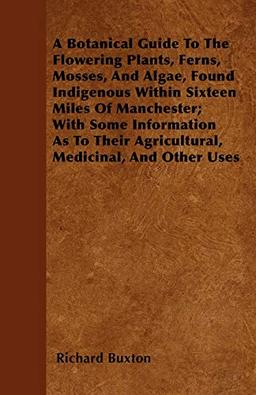 A Botanical Guide To The Flowering Plants, Ferns, Mosses, And Algae, Found Indigenous Within Sixteen Miles Of Manchester; With Some Information As To Their Agricultural, Medicinal, And Other Uses

Richard Buxton